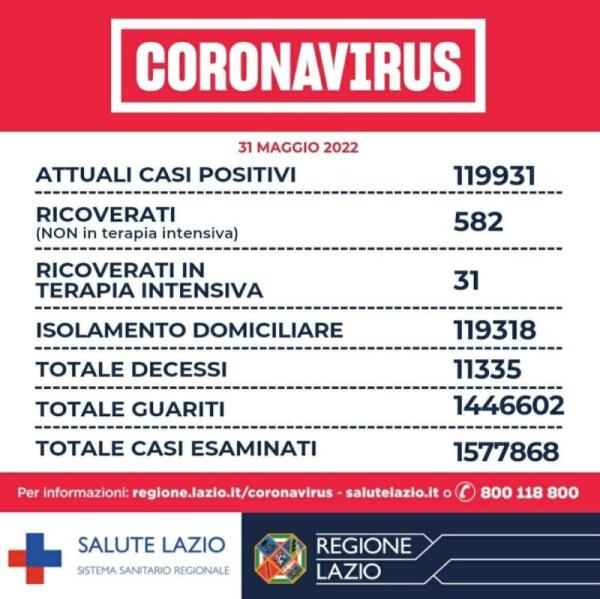 CORONAVIRUS

31 MAGGIO 2022

| | |
|---|---|
| ATTUALI CASI POSITIVI | 119931 |
| RICOVERATI (NON in terapia intensiva) | 582 |
| RICOVERATI IN TERAPIA INTENSIVA | 31 |
| ISOLAMENTO DOMICILIARE | 119318 |
| TOTALE DECESSI | 11335 |
| TOTALE GUARITI | 1446602 |
| TOTALE CASI ESAMINATI | 1577868 |

Per informazioni: regione.lazio.it/coronavirus - salutelazio.it o 800 118 800

SALUTE LAZIO
SISTEMA SANITARIO REGIONALE

REGIONE LAZIO